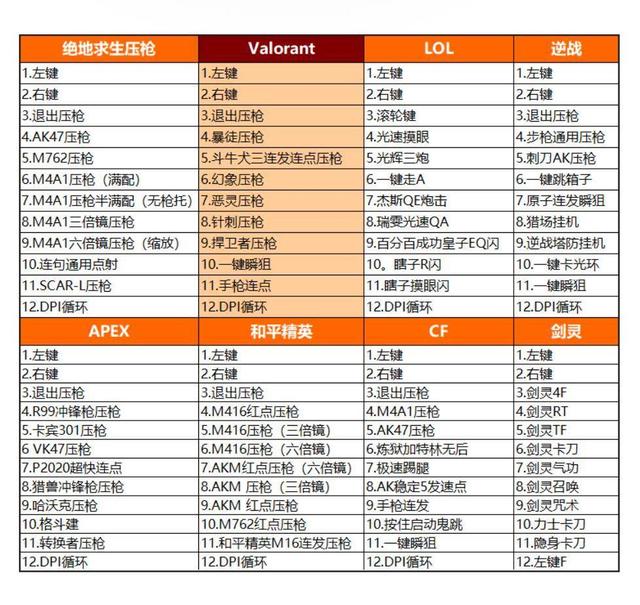 | 绝地求生压枪 | Valorant | LOL | 逆战 |
|---|---|---|---|
| 1.左键 | 1.左键 | 1.左键 | 1.左键 |
| 2.右键 | 2.右键 | 2.右键 | 2.右键 |
| 3.退出压枪 | 3.退出压枪 | 3.滚轮键 | 3.退出压枪 |
| 4.AK47压枪 | 4.暴徒压枪 | 4.光速摸眼 | 4.步枪通用压枪 |
| 5.M762压枪 | 5.斗牛犬三连发连点压枪 | 5.光辉三炮 | 5.刺刀AK压枪 |
| 6.M4A1压枪（满配） | 6.幻象压枪 | 6.一键走A | 6.一键跳箱子 |
| 7.M4A1压枪半满配（无枪托） | 7.恶灵压枪 | 7.杰斯QE炮击 | 7.原子连发瞬狙 |
| 8.M4A1三倍镜压枪 | 8.针刺压枪 | 8.瑞雯光速QA | 8.猎场挂机 |
| 9.M4A1六倍镜压枪（缩放） | 9.捍卫者压枪 | 9.百分百成功皇子EQ闪 | 9.逆战塔防挂机 |
| 10.连句通用点射 | 10.一键瞬狙 | 10。瞎子R闪 | 10.一键卡光环 |
| 11.SCAR-L压枪 | 11.手枪连点 | 11.瞎子摸眼闪 | 11.一键瞬狙 |
| 12.DPI循环 | 12.DPI循环 | 12.DPI循环 | 12.DPI循环 |
| APEX | 和平精英 | CF | 剑灵 |
| 1.左键 | 1.左键 | 1.左键 | 1.左键 |
| 2.右键 | 2.右键 | 2.右键 | 2.右键 |
| 3.退出压枪 | 3.退出压枪 | 3.退出压枪 | 3.剑灵4F |
| 4.R99冲锋枪压枪 | 4.M416红点压枪 | 4.M4A1压枪 | 4.剑灵RT |
| 5.卡宾301压枪 | 5.M416压枪（三倍镜） | 5.AK47压枪 | 5.剑灵TF |
| 6 VK47压枪 | 6.M416压枪（六倍镜） | 6.炼狱加特林无后 | 6.剑灵卡刀 |
| 7.P2020超快连点 | 7.AKM红点压枪（六倍镜） | 7.极速踢腿 | 7.剑灵气功 |
| 8.猎兽冲锋枪压枪 | 8.AKM 压枪（三倍镜） | 8.AK稳定5发速点 | 8.剑灵召唤 |
| 9.哈沃克压枪 | 9.AKM 红点压枪 | 9.手枪连发 | 9.剑灵咒术 |
| 10.格斗建 | 10.M762红点压枪 | 10.按住启动鬼跳 | 10.力士卡刀 |
| 11.转换者压枪 | 11.和平精英M16连发压枪 | 11.一键瞬狙 | 11.隐身卡刀 |
| 12.DPI循环 | 12.DPI循环 | 12.DPI循环 | 12.左键F |